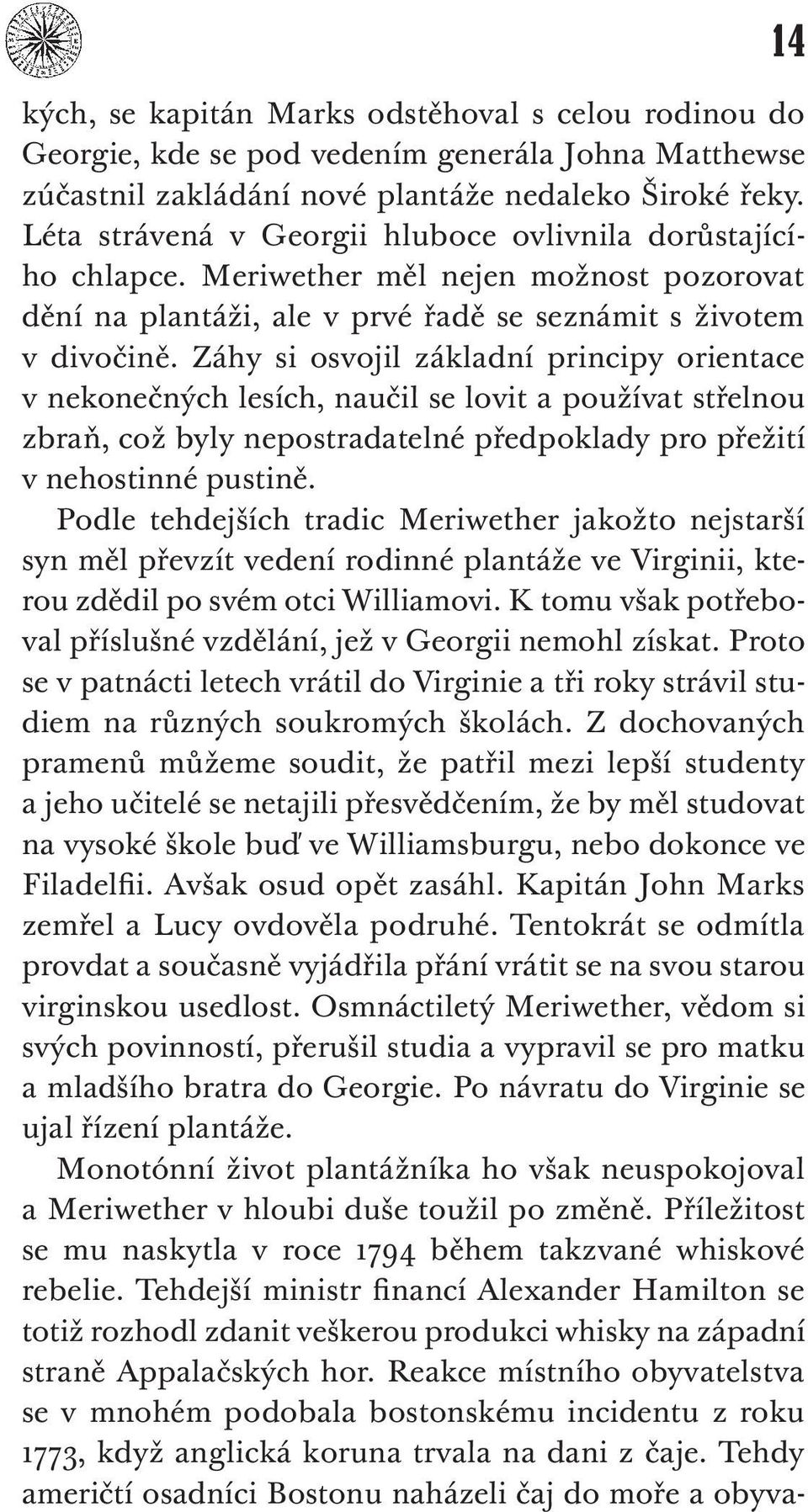 14

kých, se kapitán Marks odstěhoval s celou rodinou do Georgie, kde se pod vedením generála Johna Matthewse zúčastnil zakládání nové plantáže nedaleko Široké řeky. Léta strávená v Georgii hluboce ovlivnila dorůstajícího chlapce. Meriwether měl nejen možnost pozorovat dění na plantáži, ale v prvé řadě se seznámit s životem v divočině. Záhy si osvojil základní principy orientace v nekonečných lesích, naučil se lovit a používat střelnou zbraň, což byly nepostradatelné předpoklady pro přežití v nehostinné pustině.

Podle tehdejších tradic Meriwether jakožto nejstarší syn měl převzít vedení rodinné plantáže ve Virginii, kterou zdědil po svém otci Williamovi. K tomu však potřeboval příslušné vzdělání, jež v Georgii nemohl získat. Proto se v patnácti letech vrátil do Virginie a tři roky strávil studiem na různých soukromých školách. Z dochovaných pramenů můžeme soudit, že patřil mezi lepší studenty a jeho učitelé se netajili přesvědčením, že by měl studovat na vysoké škole buď ve Williamsburgu, nebo dokonce ve Filadelfii. Avšak osud opět zasáhl. Kapitán John Marks zemřel a Lucy ovdověla podruhé. Tentokrát se odmítla provdat a současně vyjádřila přání vrátit se na svou starou virginskou usedlost. Osmnáctiletý Meriwether, vědom si svých povinností, přerušil studia a vypravil se pro matku a mladšího bratra do Georgie. Po návratu do Virginie se ujal řízení plantáže.

Monotónní život plantážníka ho však neuspokojoval a Meriwether v hloubi duše toužil po změně. Příležitost se mu naskytla v roce 1794 během takzvané whiskové rebelie. Tehdejší ministr financí Alexander Hamilton se totiž rozhodl zdanit veškerou produkci whisky na západní straně Appalačských hor. Reakce místního obyvatelstva se v mnohém podobala bostonskému incidentu z roku 1773, když anglická koruna trvala na dani z čaje. Tehdy američtí osadníci Bostonu naházeli čaj do moře a obyva-